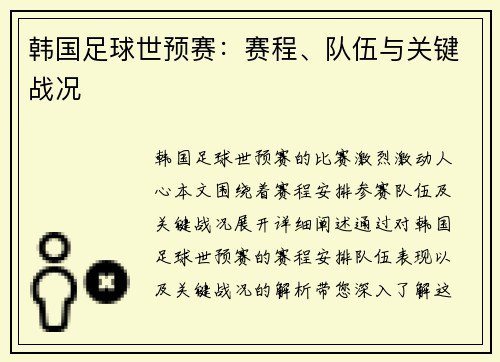 韩国足球世预赛：赛程、队伍与关键战况

韩国足球世预赛的比赛激烈激动人心本文围绕着赛程安排参赛队伍及关键战况展开详细阐述通过对韩国足球世预赛的赛程安排队伍表现以及关键战况的解析带您深入了解这